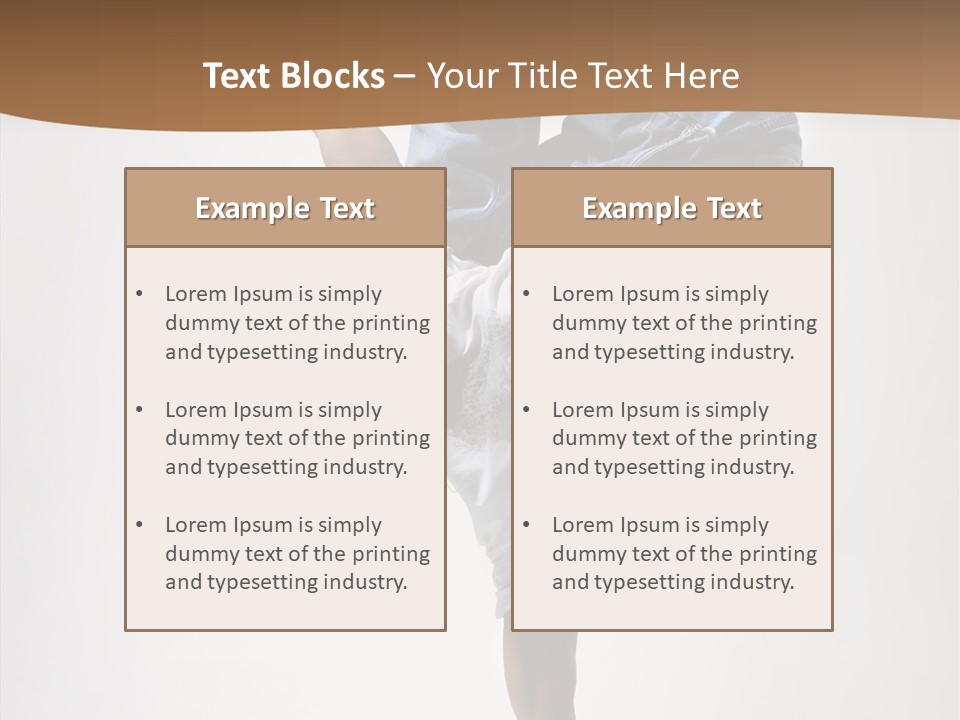 Text Blocks – Your Title Text Here

Example Text

• Lorem Ipsum is simply dummy text of the printing and typesetting industry.

• Lorem Ipsum is simply dummy text of the printing and typesetting industry.

• Lorem Ipsum is simply dummy text of the printing and typesetting industry.

Example Text

• Lorem Ipsum is simply dummy text of the printing and typesetting industry.

• Lorem Ipsum is simply dummy text of the printing and typesetting industry.

• Lorem Ipsum is simply dummy text of the printing and typesetting industry.